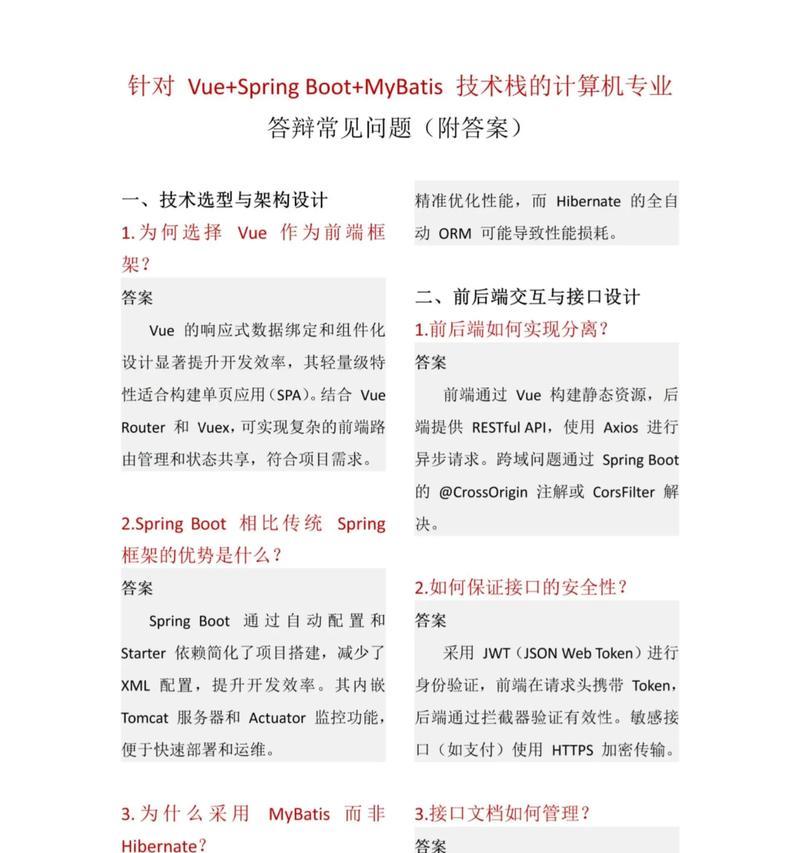 针对 Vue+Spring Boot+MyBatis 技术栈的计算机专业答辩常见问题（附答案）

一、技术选型与架构设计

1.为何选择 Vue 作为前端框架？

答案

Vue 的响应式数据绑定和组件化设计显著提升开发效率，其轻量级特性适合构建单页应用（SPA）。结合 Vue Router 和 Vuex，可实现复杂的前端路由管理和状态共享，符合项目需求。

2.Spring Boot 相比传统 Spring 框架的优势是什么？

答案

Spring Boot 通过自动配置和 Starter 依赖简化了项目搭建，减少了 XML 配置，提升开发效率。其内嵌 Tomcat 服务器和 Actuator 监控功能，便于快速部署和运维。

3.为什么采用 MyBatis 而非 Hibernate？

精准优化性能，而 Hibernate 的全自动 ORM 可能导致性能损耗。

二、前后端交互与接口设计

1.前后端如何实现分离？

答案

前端通过 Vue 构建静态资源，后端提供 RESTful API，使用 Axios 进行异步请求。跨域问题通过 Spring Boot 的 @CrossOrigin 注解或 CorsFilter 解决。

2.如何保证接口的安全性？

答案

采用 JWT（JSON Web Token）进行身份验证，前端在请求头携带 Token，后端通过拦截器验证有效性。敏感接口（如支付）使用 HTTPS 加密传输。

3.接口文档如何管理？

答案